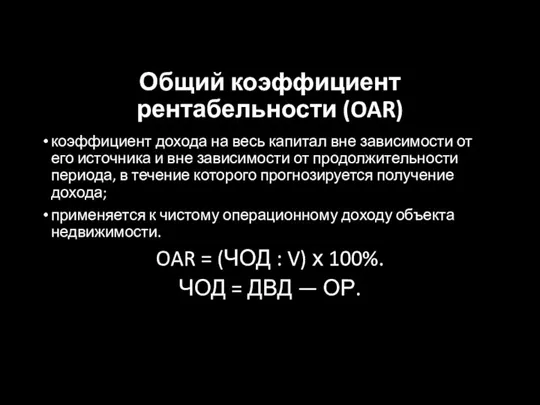 Общий коэффициент рентабельности (OAR)

• коэффициент дохода на весь капитал вне зависимости от его источника и вне зависимости от продолжительности периода, в течение которого прогнозируется получение дохода;

• применяется к чистому операционному доходу объекта недвижимости.

OAR = (ЧОД : V) х 100%.

ЧОД = ДВД — ОР.